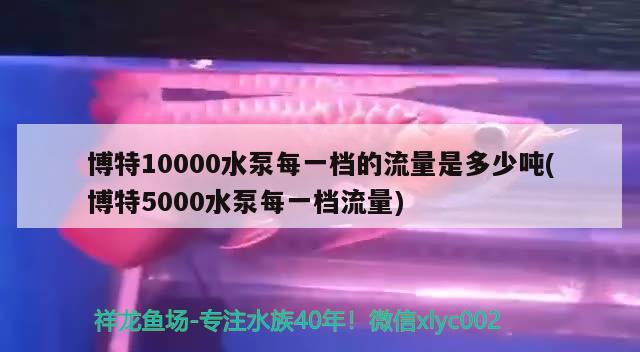 博特10000水泵每一档的流量是多少吨(博特5000水泵每一档流量)

祥龙鱼场-专注水族40年！微信xlyc002